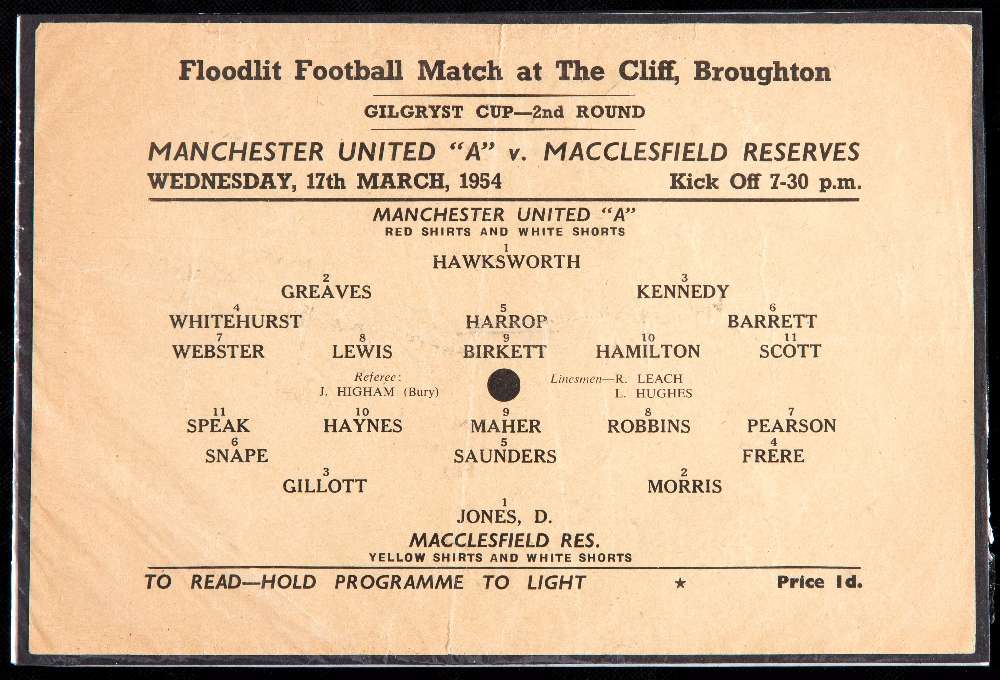 Floodlit Football Match at The Cliff, Broughton

GILGRYST CUP—2nd ROUND

MANCHESTER UNITED "A" v. MACCLESFIELD RESERVES

WEDNESDAY, 17th MARCH, 1954

Kick Off 7-30 p.m.

MANCHESTER UNITED "A"
RED SHIRTS AND WHITE SHORTS

1
HAWKSWORTH

2
GREAVES

3
KENNEDY

4
WHITEHURST

5
HARROP

6
BARRETT

7
WEBSTER

8
LEWIS

9
BIRKETT

10
HAMILTON

11
SCOTT

Referee:
J. HIGHAM (Bury)

Linesmen—R. LEACH
L. HUGHES

11
SPEAK

10
HAYNES

9
MAHER

8
ROBBINS

7
PEARSON

6
SNAPE

5
SAUNDERS

4
FRERE

3
GILLOTT

2
MORRIS

1
JONES, D.

MACCLESFIELD RES.
YELLOW SHIRTS AND WHITE SHORTS

TO READ—HOLD PROGRAMME TO LIGHT ★ Price 1d.